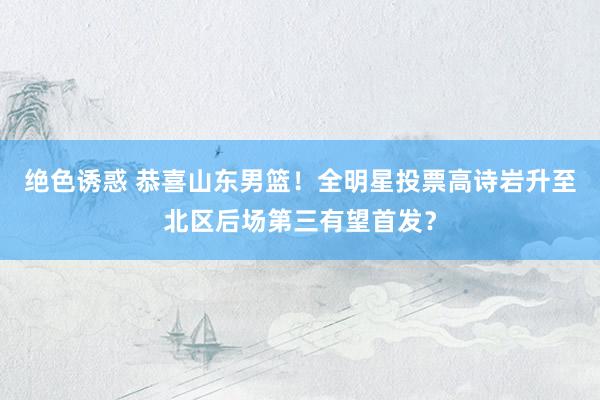 绝色诱惑 恭喜山东男篮！全明星投票高诗岩升至北区后场第三有望首发？